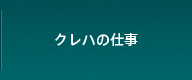 クレハの仕事